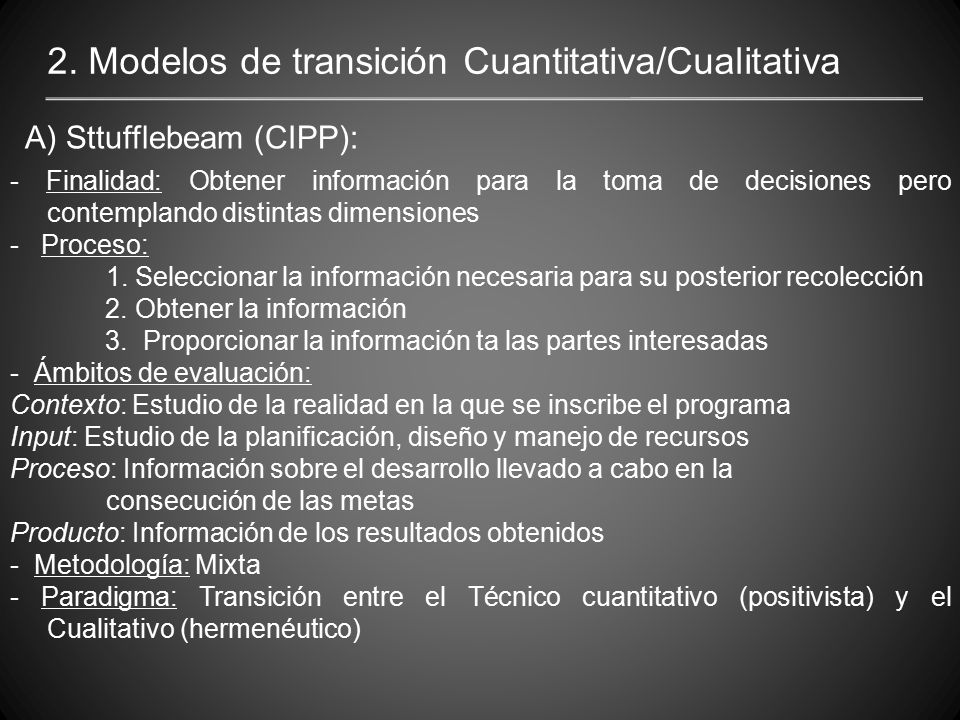 2. Modelos de transición Cuantitativa/Cualitativa

A) Sttufflebeam (CIPP):

- Finalidad: Obtener información para la toma de decisiones pero contemplando distintas dimensiones
- Proceso:
1. Seleccionar la información necesaria para su posterior recolección
2. Obtener la información
3. Proporcionar la información ta las partes interesadas
- Ámbitos de evaluación:
Contexto: Estudio de la realidad en la que se inscribe el programa
Input: Estudio de la planificación, diseño y manejo de recursos
Proceso: Información sobre el desarrollo llevado a cabo en la consecución de las metas
Producto: Información de los resultados obtenidos
- Metodología: Mixta
- Paradigma: Transición entre el Técnico cuantitativo (positivista) y el Cualitativo (hermenéutico)